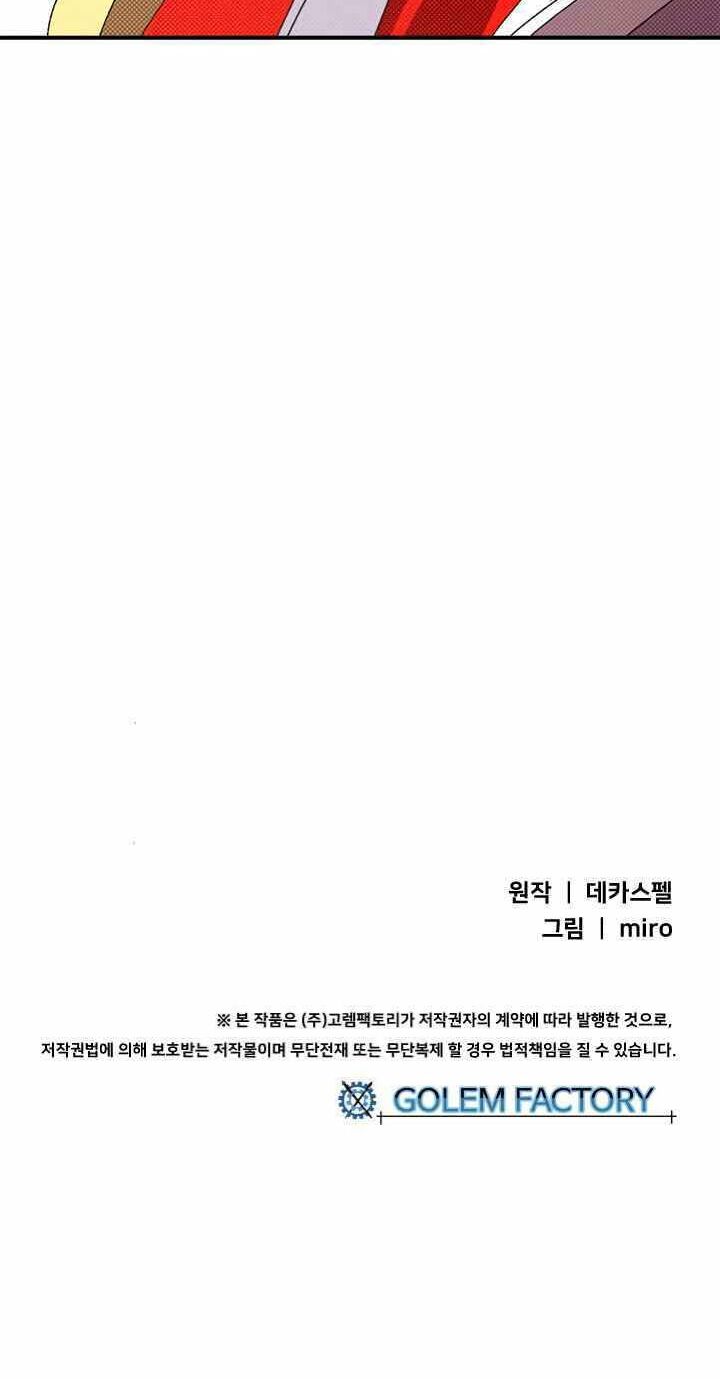 원작 | 데카스펠
그림 | miro

※ 본 작품은 (주)고렘팩토리가 저작권자의 계약에 따라 발행한 것으로,
저작권법에 의해 보호받는 저작물이며 무단전재 또는 무단복제 할 경우 법적책임을 질 수 있습니다.

GOLEM FACTORY